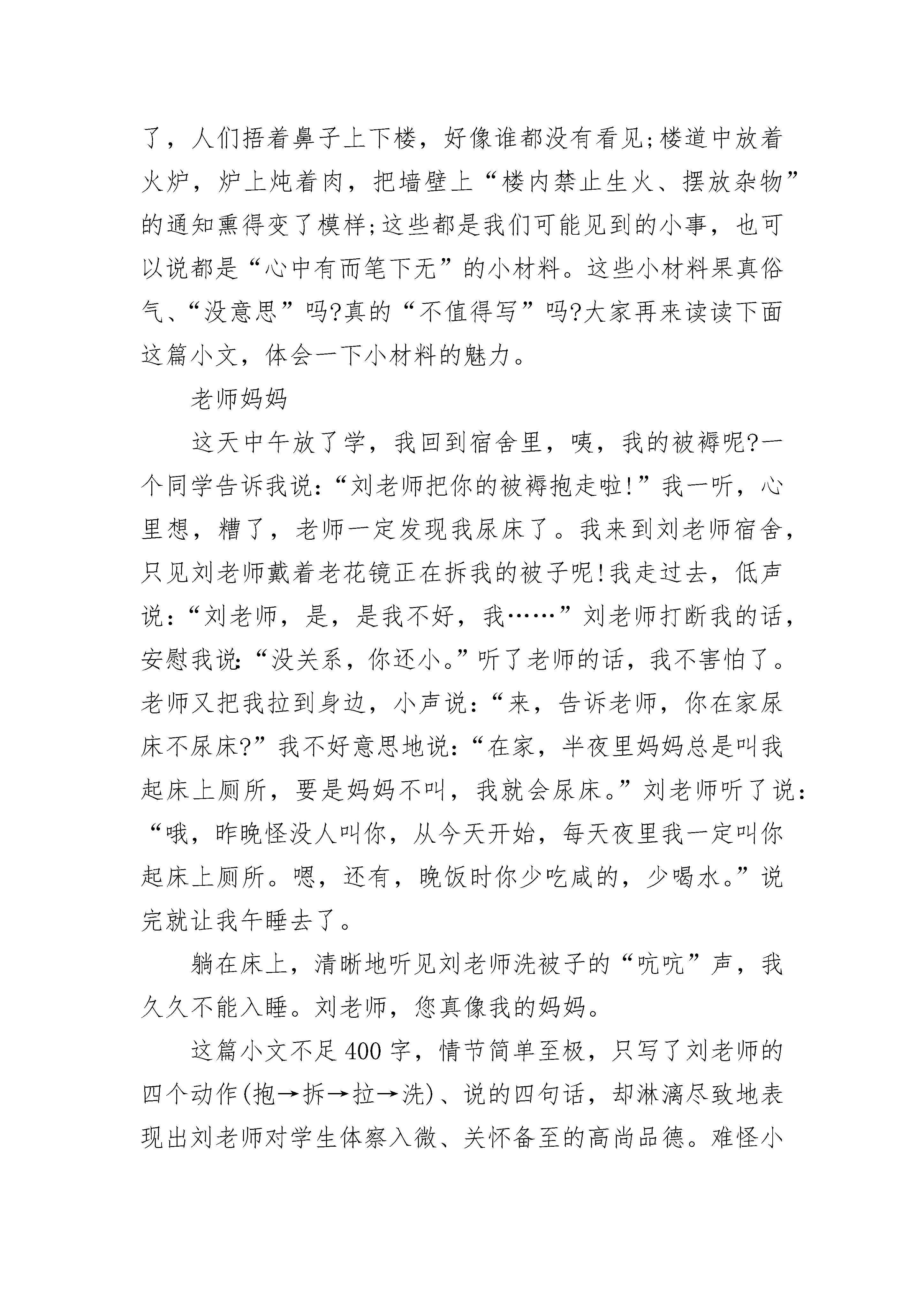 了，人们捂着鼻子上下楼，好像谁都没有看见;楼道中放着火炉，炉上炖着肉，把墙壁上“楼内禁止生火、摆放杂物”的通知熏得变了模样;这些都是我们可能见到的小事，也可以说都是“心中有而笔下无”的小材料。这些小材料果真俗气、“没意思”吗?真的“不值得写”吗?大家再来读读下面这篇小文，体会一下小材料的魅力。

老师妈妈

这天中午放了学，我回到宿舍里，咦，我的被褥呢?一个同学告诉我说:“刘老师把你的被褥抱走啦!”我一听，心里想，糟了，老师一定发现我尿床了。我来到刘老师宿舍，只见刘老师戴着老花镜正在拆我的被子呢!我走过去，低声说:“刘老师，是，是我不好，我……”刘老师打断我的话，安慰我说:“没关系，你还小。”听了老师的话，我不害怕了。老师又把我拉到身边，小声说:“来，告诉老师，你在家尿床不尿床?”我不好意思地说:“在家，半夜里妈妈总是叫我起床上厕所，要是妈妈不叫，我就会尿床。”刘老师听了说:“哦，昨晚怪没人叫你，从今天开始，每天夜里我一定叫你起床上厕所。嗯，还有，晚饭时你少吃咸的，少喝水。”说完就让我午睡去了。

躺在床上，清晰地听见刘老师洗被子的“吭吭”声，我久久不能入睡。刘老师，您真像我的妈妈。

这篇小文不足400字，情节简单至极，只写了刘老师的四个动作(抱→拆→拉→洗)、说的四句话，却淋漓尽致地表现出刘老师对学生体察入微、关怀备至的高尚品德。难怪小